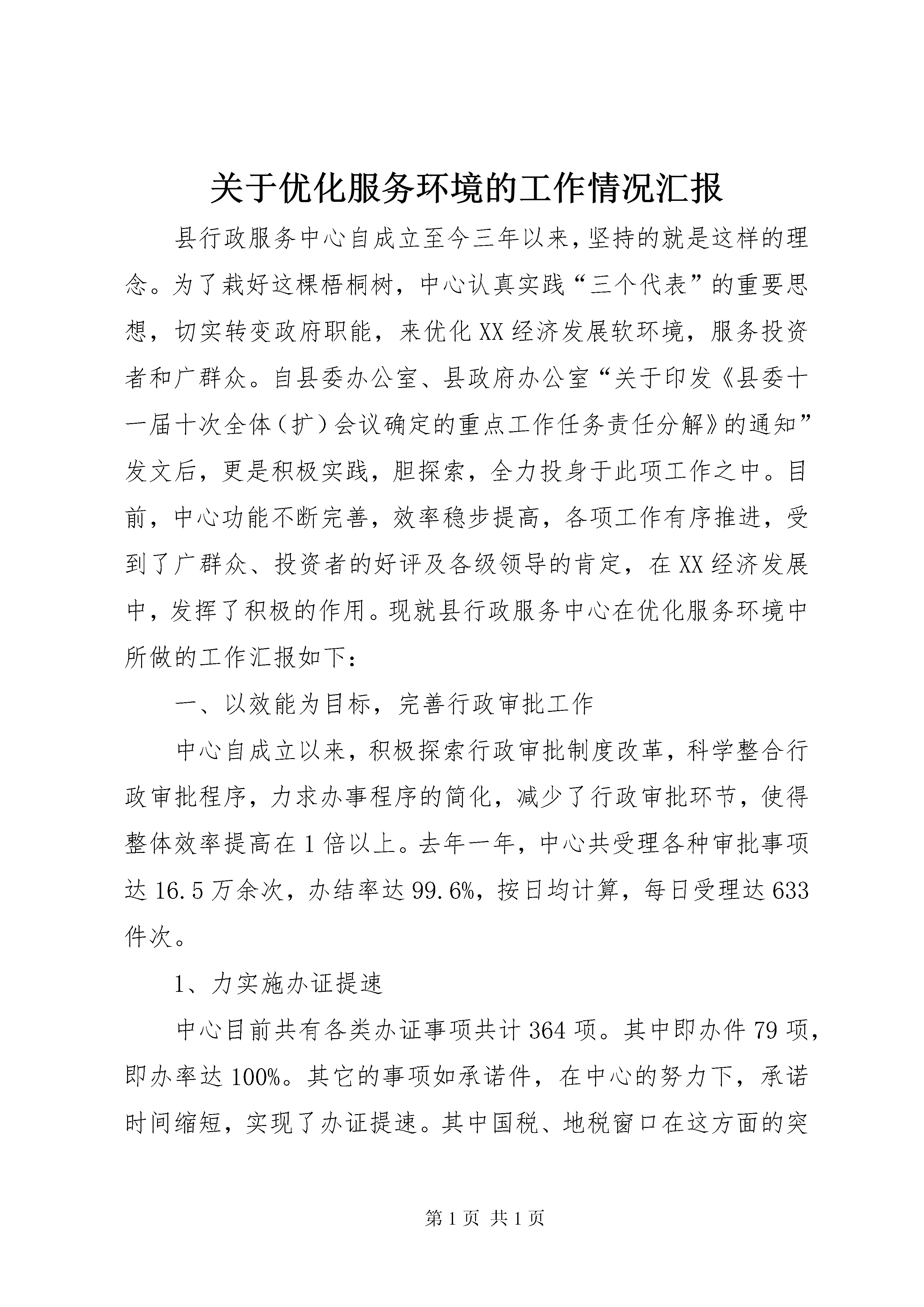 关于优化服务环境的工作情况汇报

县行政服务中心自成立至今三年以来，坚持的就是这样的理念。为了栽好这棵梧桐树，中心认真实践“三个代表”的重要思想，切实转变政府职能，来优化XX经济发展软环境，服务投资者和广群众。自县委办公室、县政府办公室“关于印发《县委十一届十次全体（扩）会议确定的重点工作任务责任分解》的通知”发文后，更是积极实践，胆探索，全力投身于此项工作之中。目前，中心功能不断完善，效率稳步提高，各项工作有序推进，受到了广群众、投资者的好评及各级领导的肯定，在XX经济发展中，发挥了积极的作用。现就县行政服务中心在优化服务环境中所做的工作汇报如下：

一、以效能为目标，完善行政审批工作

中心自成立以来，积极探索行政审批制度改革，科学整合行政审批程序，力求办事程序的简化，减少了行政审批环节，使得整体效率提高在1倍以上。去年一年，中心共受理各种审批事项达16.5万余次，办结率达99.6%，按日均计算，每日受理达633件次。

1、力实施办证提速

中心目前共有各类办证事项共计364项。其中即办件79项，即办率达100%。其它的事项如承诺件，在中心的努力下，承诺时间缩短，实现了办证提速。其中国税、地税窗口在这方面的突

第1页 共1页